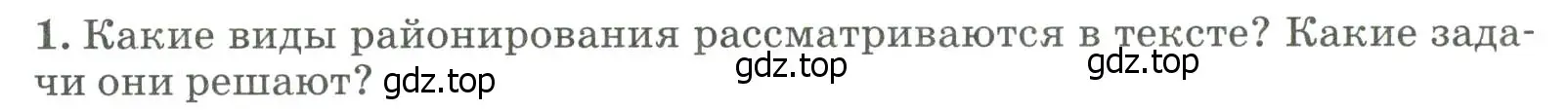 1. Какие виды районирования рассматриваются в тексте? Какие задачи они решают? gdz.top gdz.top gdz.top